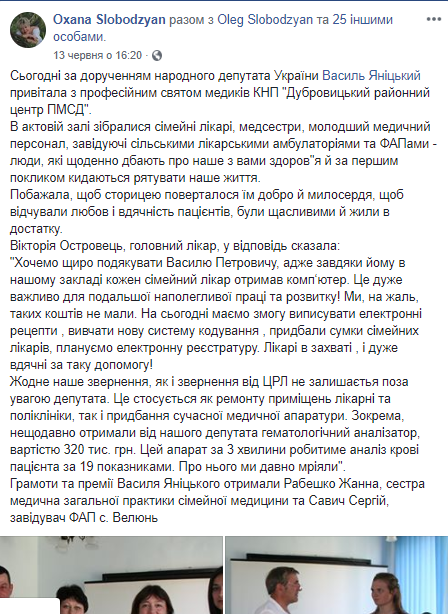 Oxana Slobodzyan разом з Oleg Slobodzyan та 25 іншими особами.
13 червня о 16:20 ·

Сьогодні за дорученням народного депутата України Василь Яніцький привітала з професійним святом медиків КНП "Дубровицький районний центр ПМСД".
В актовій залі зібралися сімейні лікарі, медсестри, молодший медичний персонал, завідуючі сільськими лікарськими амбулаторіями та ФАПами - люди, які щоденно дбають про наше з вами здоров"я й за першим покликом кидаються рятувати наше життя.
Побажала, щоб сторицею поверталося їм добро й милосердя, щоб відчували любов і вдячність пацієнтів, були щасливими й жили в достатку.
Вікторія Островець, головний лікар, у відповідь сказала:
"Хочемо щиро подякувати Василю Петровичу, адже завдяки йому в нашому закладі кожен сімейний лікар отримав комп'ютер. Це дуже важливо для подальшої наполегливої праці та розвитку! Ми, на жаль, таких коштів не мали. На сьогодні маємо змогу виписувати електронні рецепти , вивчати нову систему кодування , придбали сумки сімейних лікарів, плануємо електронну реєстратуру. Лікарі в захваті , і дуже вдячні за таку допомогу!
Жодне наше звернення, як і звернення від ЦРЛ не залишається поза увагою депутата. Це стосується як ремонту приміщень лікарні та поліклініки, так і придбання сучасної медичної апаратури. Зокрема, нещодавно отримали від нашого депутата гематологічний аналізатор, вартістю 320 тис. грн. Цей апарат за 3 хвилини робитиме аналіз крові пацієнта за 19 показниками. Про нього ми давно мріяли".
Грамоти та премії Василя Яніцького отримали Рабешко Жанна, сестра медична загальної практики сімейної медицини та Савич Сергій, завідувач ФАП с. Велюнь